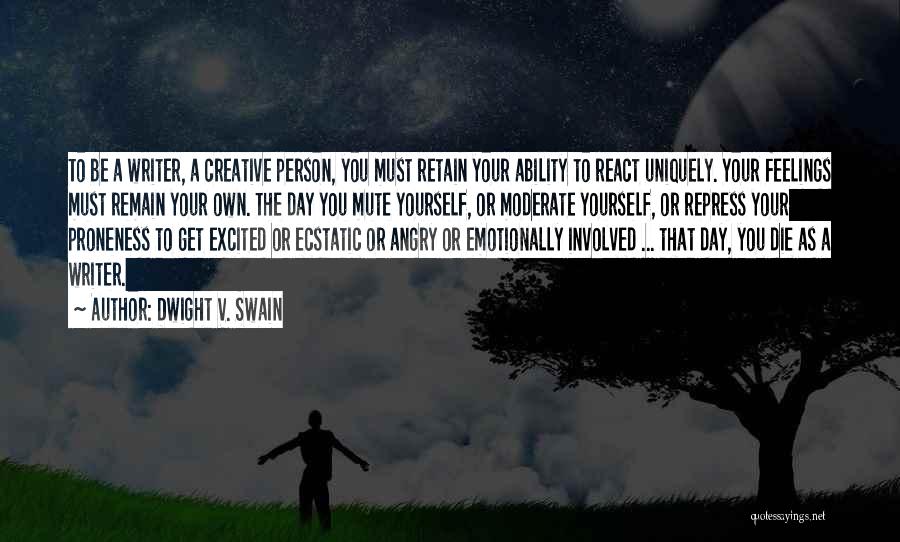 TO BE A WRITER, A CREATIVE PERSON, YOU MUST RETAIN YOUR ABILITY TO REACT UNIQUELY. YOUR FEELINGS MUST REMAIN YOUR OWN. THE DAY YOU MUTE YOURSELF, OR MODERATE YOURSELF, OR REPRESS YOUR PRONENESS TO GET EXCITED OR ECSTATIC OR ANGRY OR EMOTIONALLY INVOLVED ... THAT DAY, YOU DIE AS A WRITER.

~ AUTHOR: DWIGHT V. SWAIN

quotessayings.net